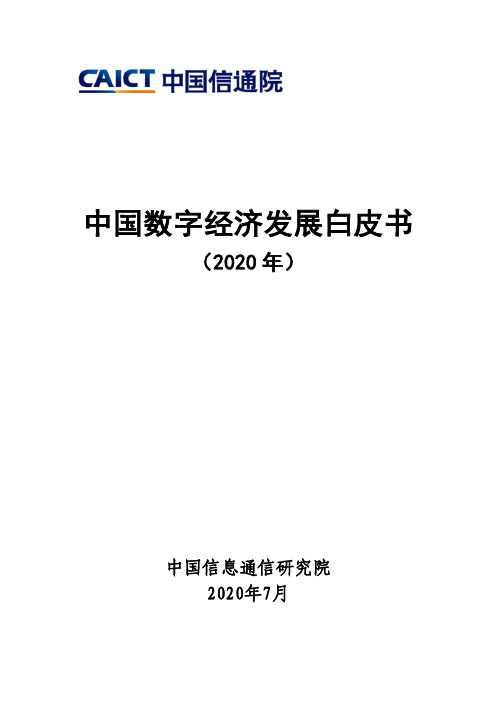 CAICT 中国信通院

中国数字经济发展白皮书
（2020 年）

中国信息通信研究院
2020年7月